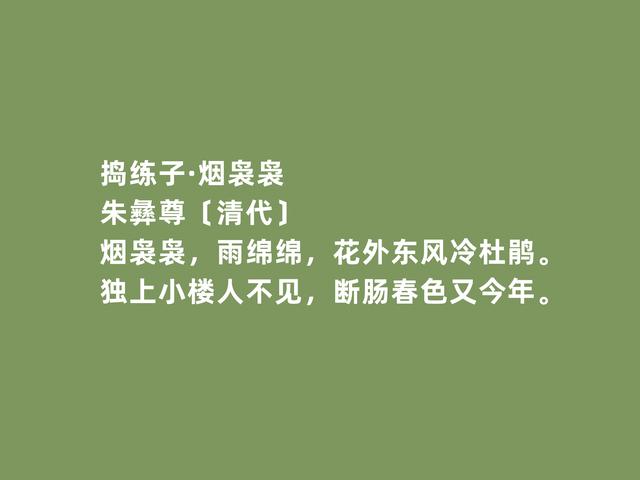 捣练子·烟袅袅
朱彝尊〔清代〕
烟袅袅，雨绵绵，花外东风冷杜鹃。
独上小楼人不见，断肠春色又今年。